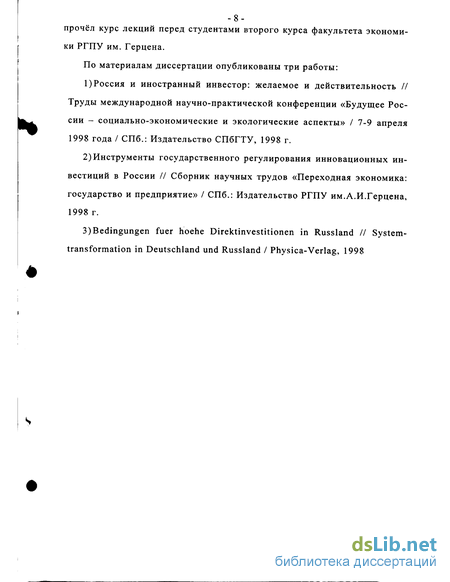 - 8 -

прочёл курс лекций перед студентами второго курса факультета экономики РГПУ им. Герцена.

По материалам диссертации опубликованы три работы:

1) Россия и иностранный инвестор: желаемое и действительность // Труды международной научно-практической конференции «Будущее России – социально-экономические и экологические аспекты» / 7-9 апреля 1998 года / СПб.: Издательство СПбГТУ, 1998 г.

2) Инструменты государственного регулирования инновационных инвестиций в России // Сборник научных трудов «Переходная экономика: государство и предприятие» / СПб.: Издательство РГПУ им.А.И.Герцена, 1998 г.

3) Bedingungen fuer hoehe Direktinvestitionen in Russland // Systemtransformation in Deutschland und Russland / Physica-Verlag, 1998

dsLib.net
библиотека диссертаций